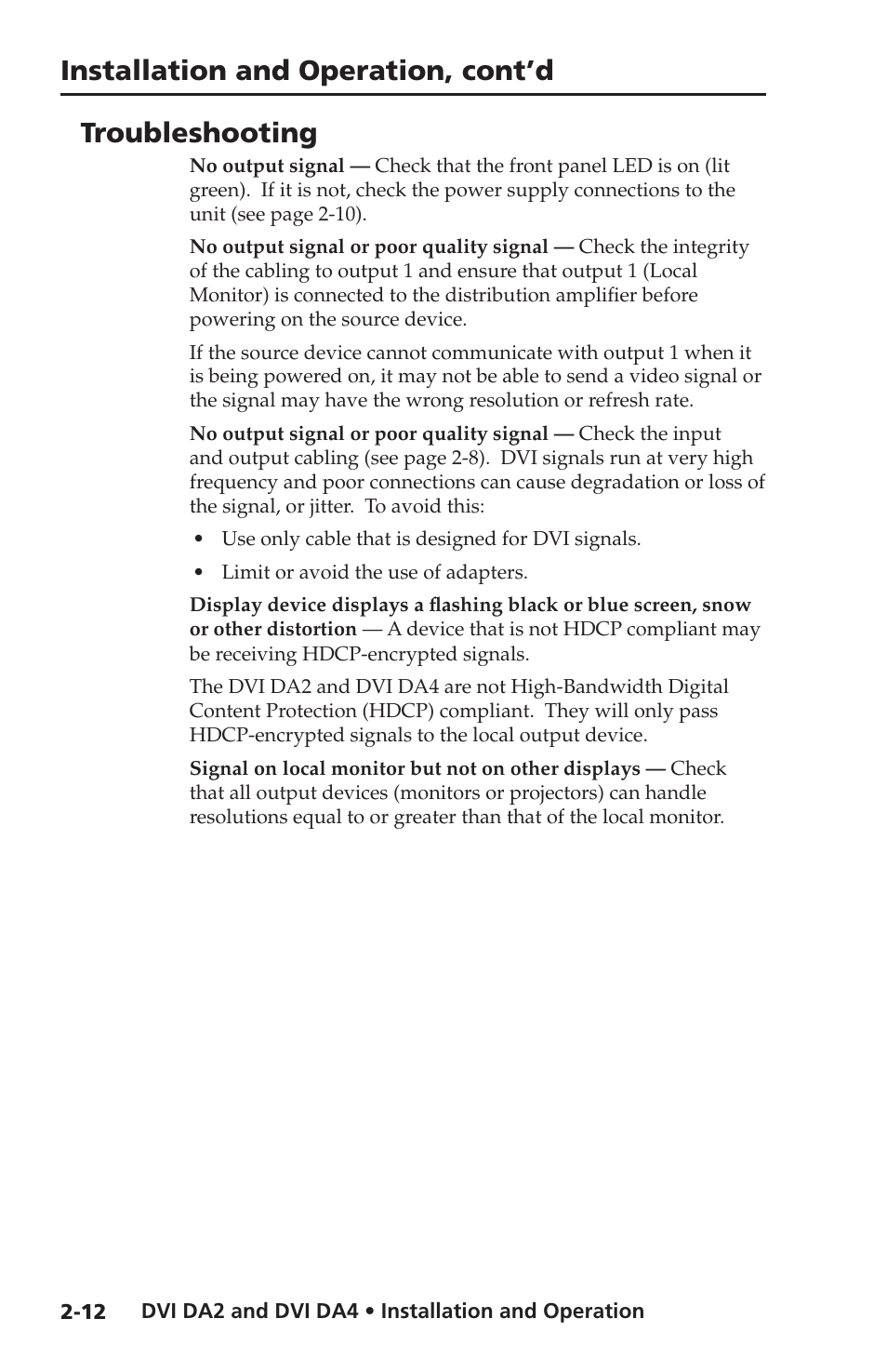 Installation and Operation, cont'd

Troubleshooting

No output signal — Check that the front panel LED is on (lit green). If it is not, check the power supply connections to the unit (see page 2-10).

No output signal or poor quality signal — Check the integrity of the cabling to output 1 and ensure that output 1 (Local Monitor) is connected to the distribution amplifier before powering on the source device.

If the source device cannot communicate with output 1 when it is being powered on, it may not be able to send a video signal or the signal may have the wrong resolution or refresh rate.

No output signal or poor quality signal — Check the input and output cabling (see page 2-8). DVI signals run at very high frequency and poor connections can cause degradation or loss of the signal, or jitter. To avoid this:

• Use only cable that is designed for DVI signals.

• Limit or avoid the use of adapters.

Display device displays a flashing black or blue screen, snow or other distortion — A device that is not HDCP compliant may be receiving HDCP-encrypted signals.

The DVI DA2 and DVI DA4 are not High-Bandwidth Digital Content Protection (HDCP) compliant. They will only pass HDCP-encrypted signals to the local output device.

Signal on local monitor but not on other displays — Check that all output devices (monitors or projectors) can handle resolutions equal to or greater than that of the local monitor.

2-12 DVI DA2 and DVI DA4 • Installation and Operation